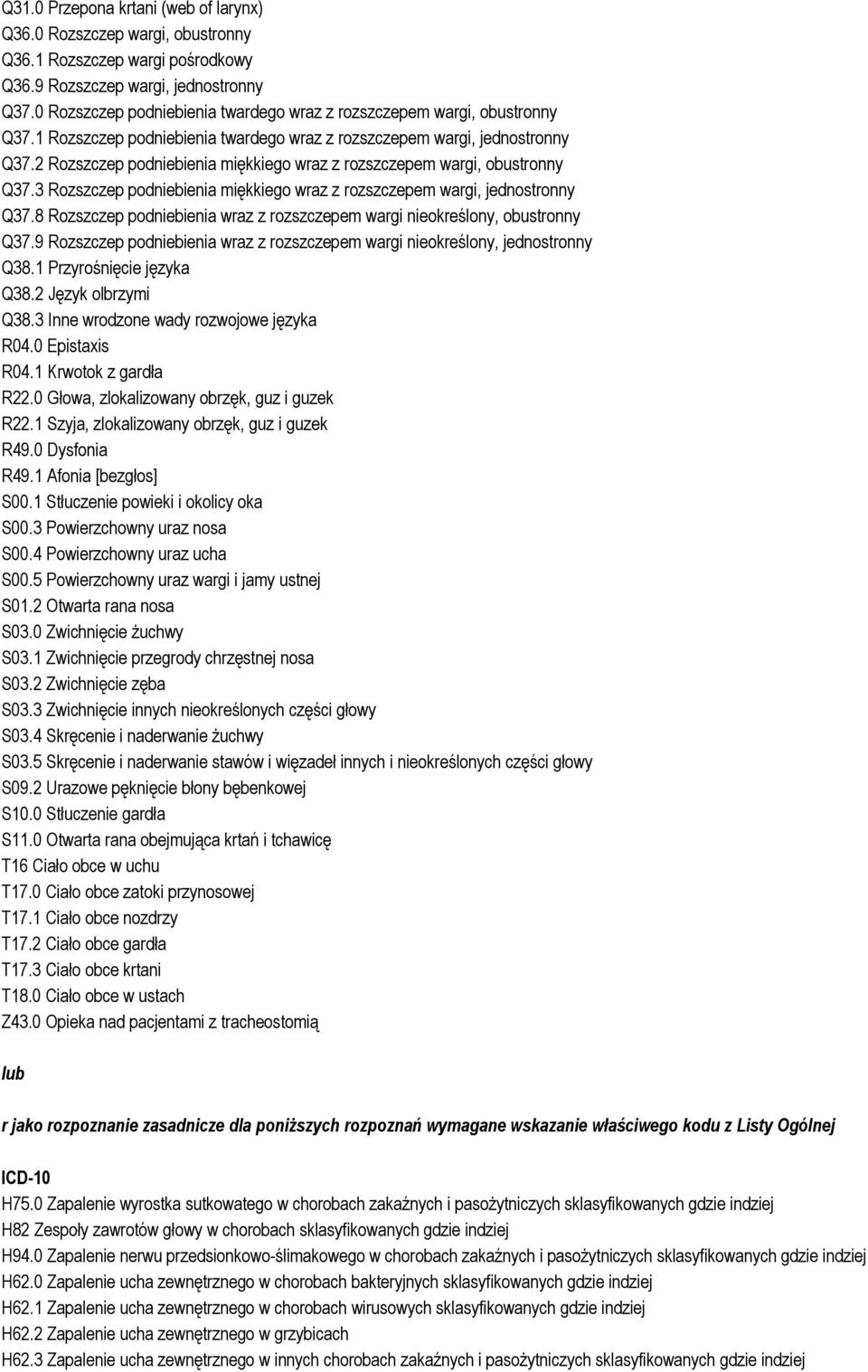 Q31.0 Przepona krtani (web of larynx)
Q36.0 Rozszczep wargi, obustronny
Q36.1 Rozszczep wargi pośrodkowy
Q36.9 Rozszczep wargi, jednostronny
Q37.0 Rozszczep podniebienia twardego wraz z rozszczepem wargi, obustronny
Q37.1 Rozszczep podniebienia twardego wraz z rozszczepem wargi, jednostronny
Q37.2 Rozszczep podniebienia miękkiego wraz z rozszczepem wargi, obustronny
Q37.3 Rozszczep podniebienia miękkiego wraz z rozszczepem wargi, jednostronny
Q37.8 Rozszczep podniebienia wraz z rozszczepem wargi nieokreślony, obustronny
Q37.9 Rozszczep podniebienia wraz z rozszczepem wargi nieokreślony, jednostronny
Q38.1 Przyrośnięcie języka
Q38.2 Język olbrzymi
Q38.3 Inne wrodzone wady rozwojowe języka
R04.0 Epistaxis
R04.1 Krwotok z gardła
R22.0 Głowa, zlokalizowany obrzęk, guz i guzek
R22.1 Szyja, zlokalizowany obrzęk, guz i guzek
R49.0 Dysfonia
R49.1 Afonia [bezgłos]
S00.1 Stłuczenie powieki i okolicy oka
S00.3 Powierzchowny uraz nosa
S00.4 Powierzchowny uraz ucha
S00.5 Powierzchowny uraz wargi i jamy ustnej
S01.2 Otwarta rana nosa
S03.0 Zwichnięcie żuchwy
S03.1 Zwichnięcie przegrody chrzęstnej nosa
S03.2 Zwichnięcie zęba
S03.3 Zwichnięcie innych nieokreślonych części głowy
S03.4 Skręcenie i naderwanie żuchwy
S03.5 Skręcenie i naderwanie stawów i więzadeł innych i nieokreślonych części głowy
S09.2 Urazowe pęknięcie błony bębenkowej
S10.0 Stłuczenie gardła
S11.0 Otwarta rana obejmująca krtań i tchawicę
T16 Ciało obce w uchu
T17.0 Ciało obce zatoki przynosowej
T17.1 Ciało obce nozdrzy
T17.2 Ciało obce gardła
T17.3 Ciało obce krtani
T18.0 Ciało obce w ustach
Z43.0 Opieka nad pacjentami z tracheostomią

lub

r jako rozpoznanie zasadnicze dla poniższych rozpoznań wymagane wskazanie właściwego kodu z Listy Ogólnej

ICD-10
H75.0 Zapalenie wyrostka sutkowatego w chorobach zakaźnych i pasożytniczych sklasyfikowanych gdzie indziej
H82 Zespoły zawrotów głowy w chorobach sklasyfikowanych gdzie indziej
H94.0 Zapalenie nerwu przedsionkowo-ślimakowego w chorobach zakaźnych i pasożytniczych sklasyfikowanych gdzie indziej
H62.0 Zapalenie ucha zewnętrznego w chorobach bakteryjnych sklasyfikowanych gdzie indziej
H62.1 Zapalenie ucha zewnętrznego w chorobach wirusowych sklasyfikowanych gdzie indziej
H62.2 Zapalenie ucha zewnętrznego w grzybicach
H62.3 Zapalenie ucha zewnętrznego w innych chorobach zakaźnych i pasożytniczych sklasyfikowanych gdzie indziej